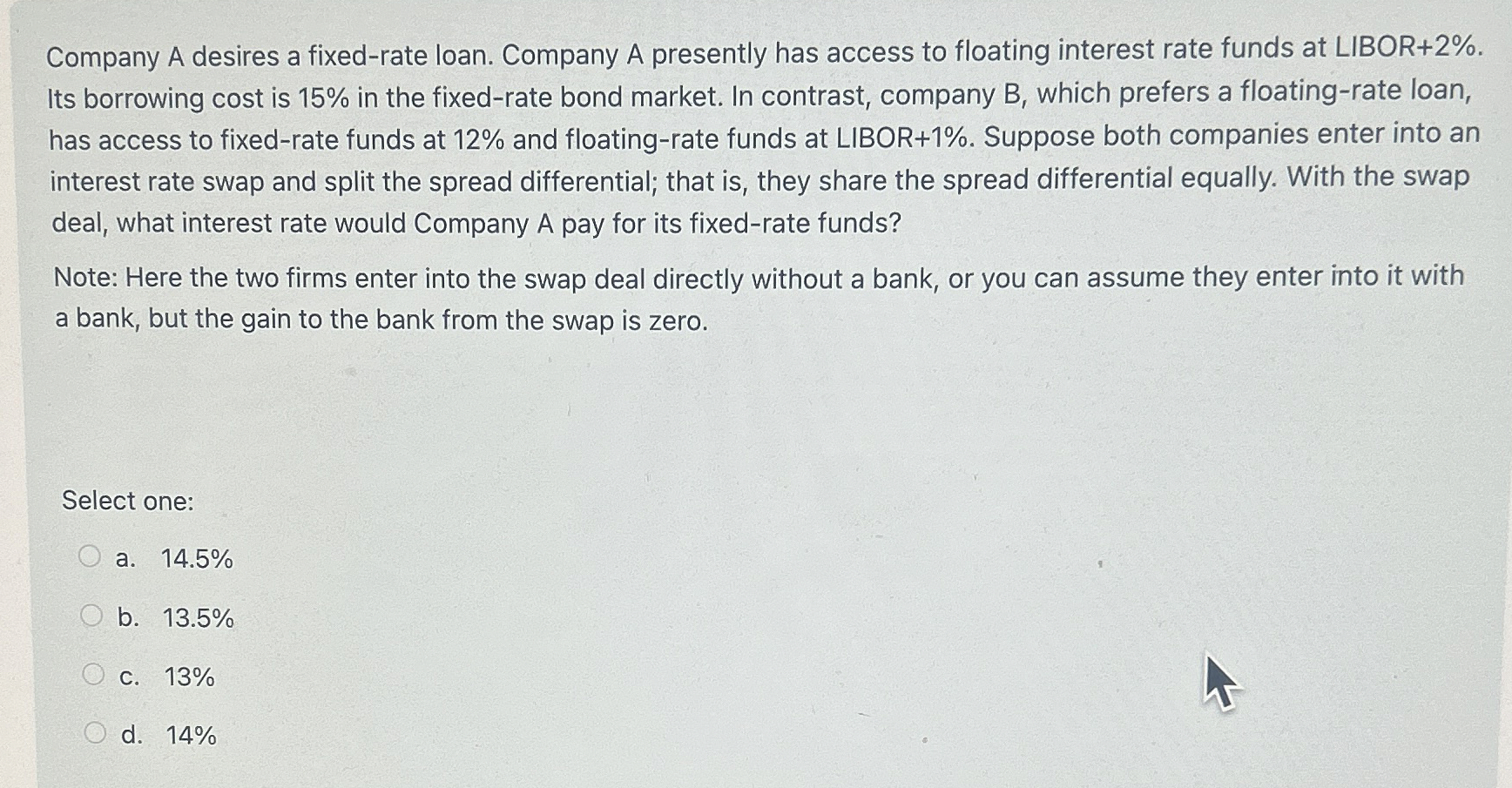 Company A desires a fixed-rate loan. Company A presently has access to floating interest rate funds at LIBOR+2%. Its borrowing cost is 15% in the fixed-rate bond market. In contrast, company B, which prefers a floating-rate loan, has access to fixed-rate funds at 12% and floating-rate funds at LIBOR+1%. Suppose both companies enter into an interest rate swap and split the spread differential; that is, they share the spread differential equally. With the swap deal, what interest rate would Company A pay for its fixed-rate funds?

Note: Here the two firms enter into the swap deal directly without a bank, or you can assume they enter into it with a bank, but the gain to the bank from the swap is zero.

Select one:

a. 14.5%

b. 13.5%

c. 13%

d. 14%